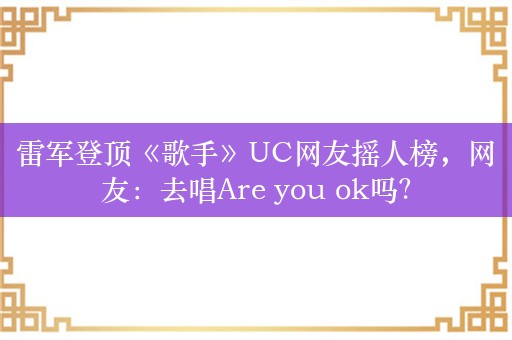 雷军登顶《歌手》UC网友摇人榜，网友：去唱Are you ok吗?